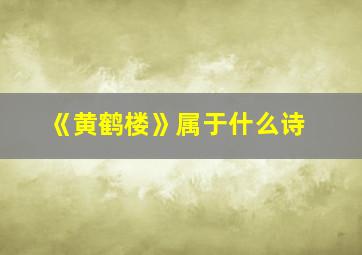 《黄鹤楼》属于什么诗